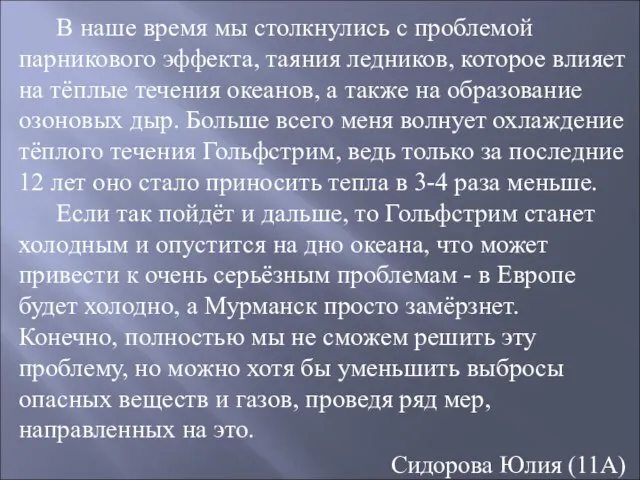 В наше время мы столкнулись с проблемой парникового эффекта, таяния ледников, которое влияет на тёплые течения океанов, а также на образование озоновых дыр. Больше всего меня волнует охлаждение тёплого течения Гольфстрим, ведь только за последние 12 лет оно стало приносить тепла в 3-4 раза меньше.

Если так пойдёт и дальше, то Гольфстрим станет холодным и опустится на дно океана, что может привести к очень серьёзным проблемам - в Европе будет холодно, а Мурманск просто замёрзнет. Конечно, полностью мы не сможем решить эту проблему, но можно хотя бы уменьшить выбросы опасных веществ и газов, проведя ряд мер, направленных на это.

Сидорова Юлия (11А)